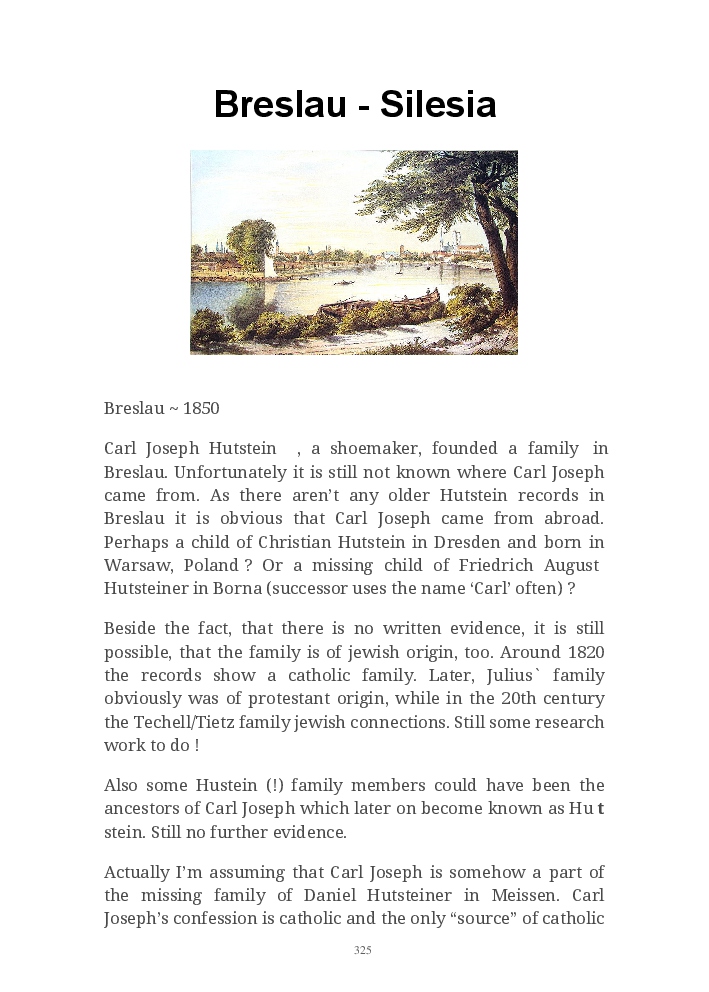 Breslau - Silesia

Breslau ~ 1850

Carl Joseph Hutstein , a shoemaker, founded a family in Breslau. Unfortunately it is still not known where Carl Joseph came from. As there aren't any older Hutstein records in Breslau it is obvious that Carl Joseph came from abroad. Perhaps a child of Christian Hutstein in Dresden and born in Warsaw, Poland ? Or a missing child of Friedrich August Hutsteiner in Borna (successor uses the name 'Carl' often) ?

Beside the fact, that there is no written evidence, it is still possible, that the family is of jewish origin, too. Around 1820 the records show a catholic family. Later, Julius` family obviously was of protestant origin, while in the 20th century the Techell/Tietz family jewish connections. Still some research work to do !

Also some Hustein (!) family members could have been the ancestors of Carl Joseph which later on become known as Hu t stein. Still no further evidence.

Actually I'm assuming that Carl Joseph is somehow a part of the missing family of Daniel Hutsteiner in Meissen. Carl Joseph's confession is catholic and the only "source" of catholic

325